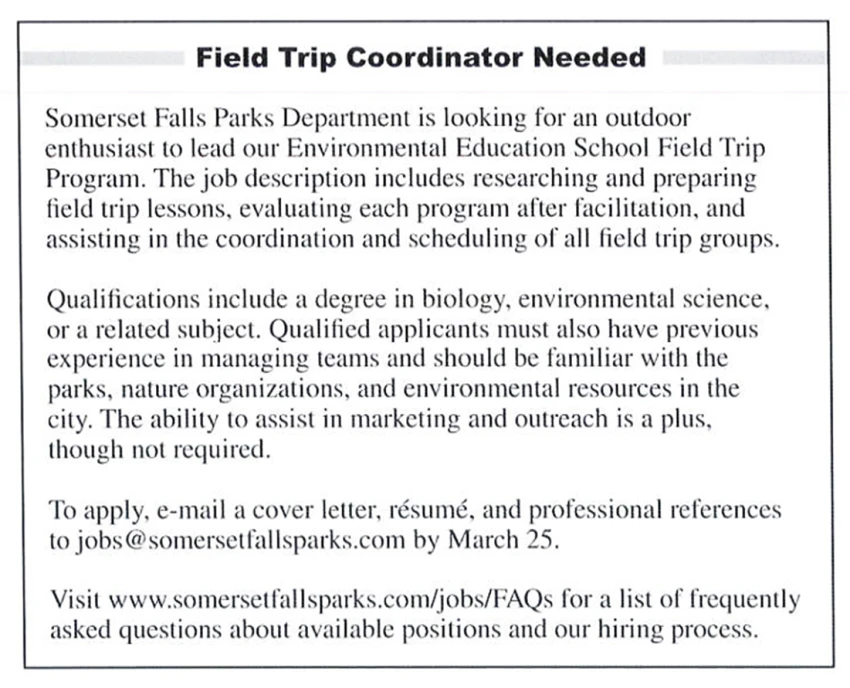 Field Trip Coordinator Needed

Somerset Falls Parks Department is looking for an outdoor enthusiast to lead our Environmental Education School Field Trip Program. The job description includes researching and preparing field trip lessons, evaluating each program after facilitation, and assisting in the coordination and scheduling of all field trip groups.

Qualifications include a degree in biology, environmental science, or a related subject. Qualified applicants must also have previous experience in managing teams and should be familiar with the parks, nature organizations, and environmental resources in the city. The ability to assist in marketing and outreach is a plus, though not required.

To apply, e-mail a cover letter, résumé, and professional references to jobs@somersetfallsparks.com by March 25.

Visit www.somersetfallsparks.com/jobs/FAQs for a list of frequently asked questions about available positions and our hiring process.